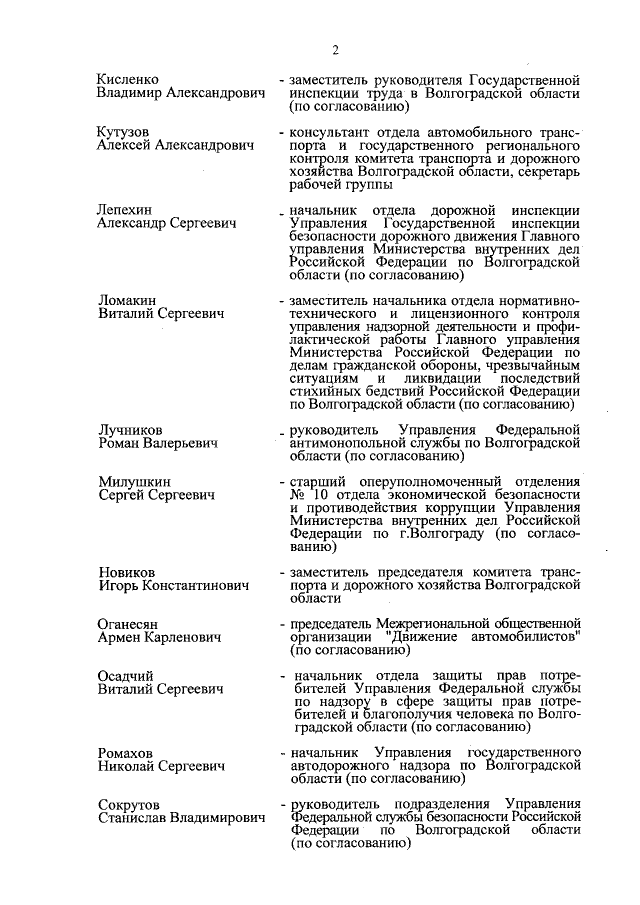 2

Кисленко Владимир Александрович - заместитель руководителя Государственной инспекции труда в Волгоградской области (по согласованию)

Кутузов Алексей Александрович - консультант отдела автомобильного транспорта и государственного регионального контроля комитета транспорта и дорожного хозяйства Волгоградской области, секретарь рабочей группы

Лепехин Александр Сергеевич - начальник отдела дорожной инспекции Управления Государственной инспекции безопасности дорожного движения Главного управления Министерства внутренних дел Российской Федерации по Волгоградской области (по согласованию)

Ломакин Виталий Сергеевич - заместитель начальника отдела нормативно-технического и лицензионного контроля управления надзорной деятельности и профилактической работы Главного управления Министерства Российской Федерации по делам гражданской обороны, чрезвычайным ситуациям и ликвидации последствий стихийных бедствий Российской Федерации по Волгоградской области (по согласованию)

Лучников Роман Валерьевич - руководитель Управления Федеральной антимонопольной службы по Волгоградской области (по согласованию)

Милушкин Сергей Сергеевич - старший оперуполномоченный отделения № 10 отдела экономической безопасности и противодействия коррупции Управления Министерства внутренних дел Российской Федерации по г.Волгограду (по согласованию)

Новиков Игорь Константинович - заместитель председателя комитета транспорта и дорожного хозяйства Волгоградской области

Оганесян Армен Карленович - председатель Межрегиональной общественной организации "Движение автомобилистов" (по согласованию)

Осадчий Виталий Сергеевич - начальник отдела защиты прав потребителей Управления Федеральной службы по надзору в сфере защиты прав потребителей и благополучия человека по Волгоградской области (по согласованию)

Ромахов Николай Сергеевич - начальник Управления государственного автодорожного надзора по Волгоградской области (по согласованию)

Сокрутов Станислав Владимирович - руководитель подразделения Управления Федеральной службы безопасности Российской Федерации по Волгоградской области (по согласованию)